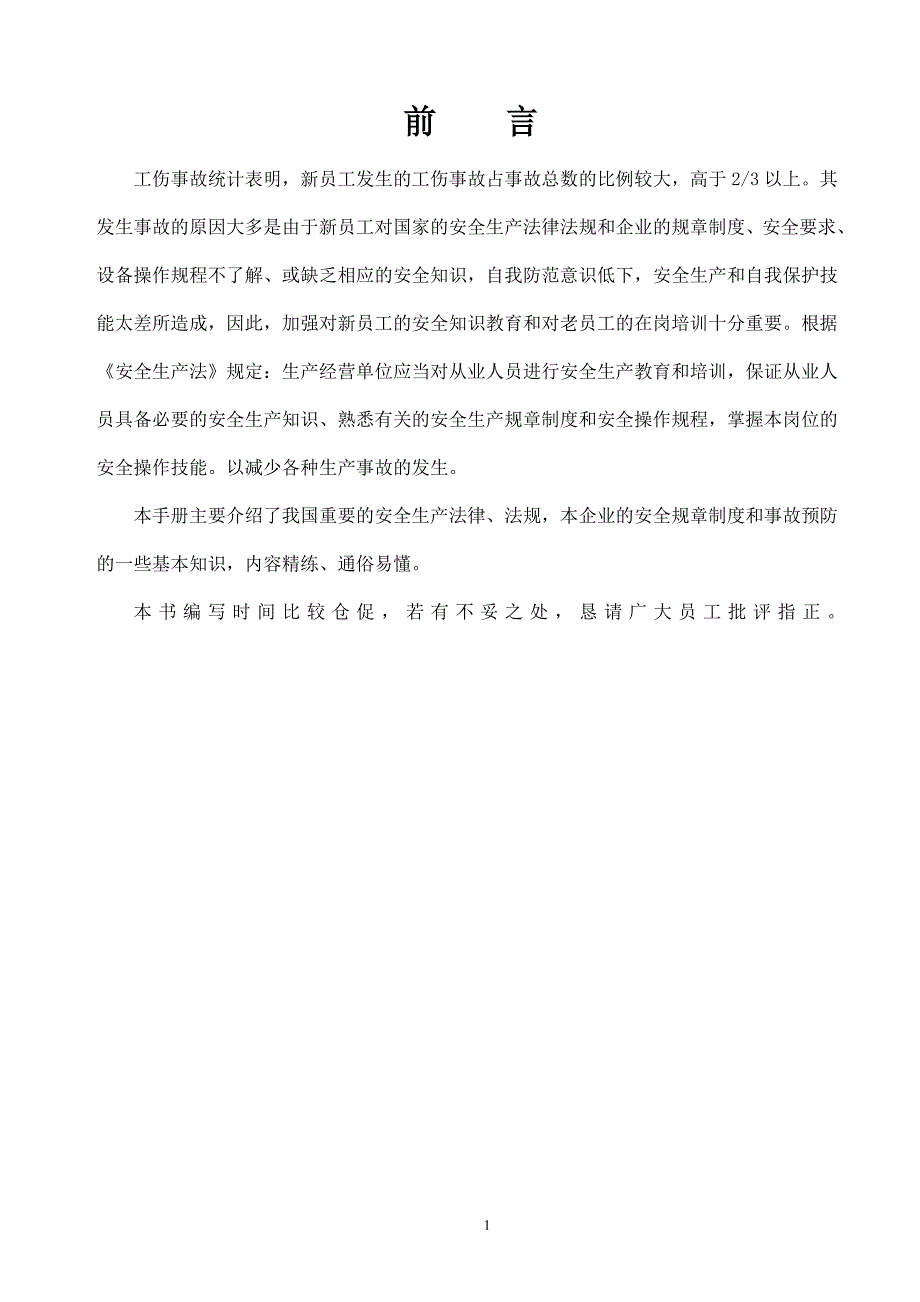 前　言

工伤事故统计表明，新员工发生的工伤事故占事故总数的比例较大，高于 2/3 以上。其发生事故的原因大多是由于新员工对国家的安全生产法律法规和企业的规章制度、安全要求、设备操作规程不了解、或缺乏相应的安全知识，自我防范意识低下，安全生产和自我保护技能太差所造成，因此，加强对新员工的安全知识教育和对老员工的在岗培训十分重要。根据《安全生产法》规定：生产经营单位应当对从业人员进行安全生产教育和培训，保证从业人员具备必要的安全生产知识、熟悉有关的安全生产规章制度和安全操作规程，掌握本岗位的安全操作技能。以减少各种生产事故的发生。

本手册主要介绍了我国重要的安全生产法律、法规，本企业的安全规章制度和事故预防的一些基本知识，内容精练、通俗易懂。

本书编写时间比较仓促，若有不妥之处，恳请广大员工批评指正。

1